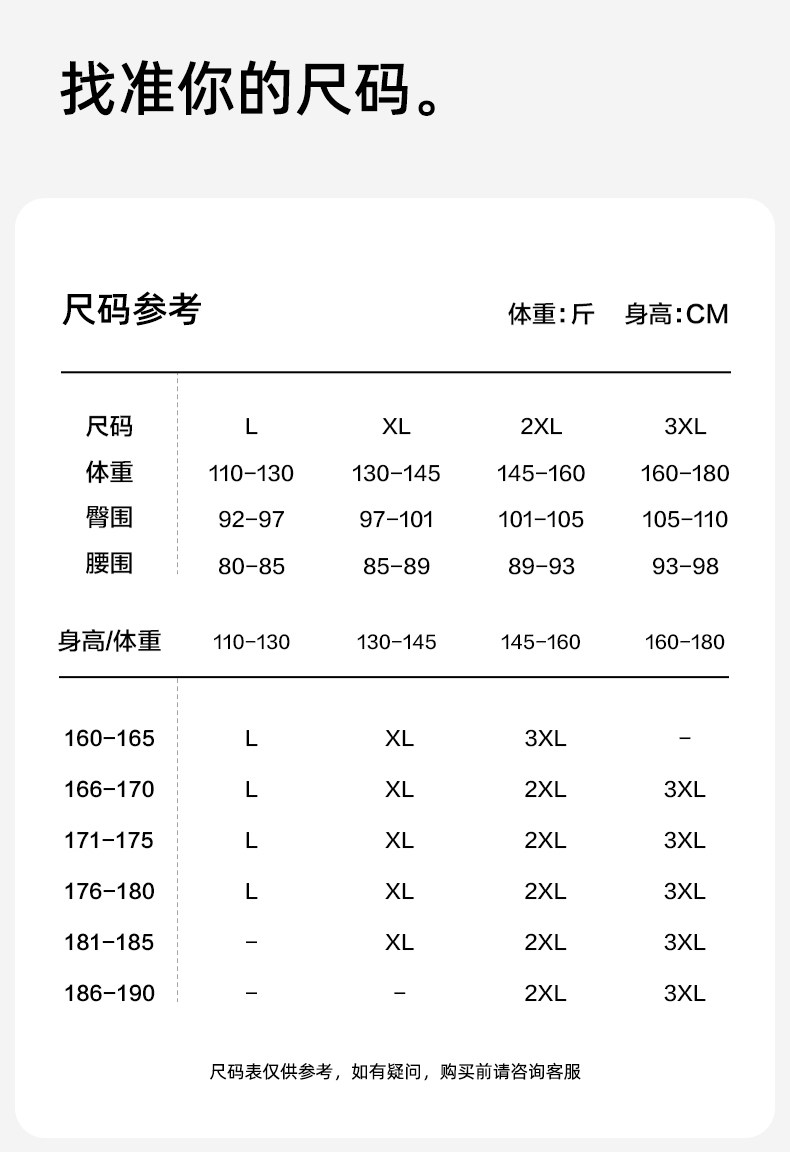 找准你的尺码。

尺码参考

体重:斤 身高:CM

| 尺码 | L | XL | 2XL | 3XL |
|---|---|---|---|---|
| 体重 | 110-130 | 130-145 | 145-160 | 160-180 |
| 臀围 | 92-97 | 97-101 | 101-105 | 105-110 |
| 腰围 | 80-85 | 85-89 | 89-93 | 93-98 |

| 身高/体重 | 110-130 | 130-145 | 145-160 | 160-180 |
|---|---|---|---|---|
| 160-165 | L | XL | 3XL | - |
| 166-170 | L | XL | 2XL | 3XL |
| 171-175 | L | XL | 2XL | 3XL |
| 176-180 | L | XL | 2XL | 3XL |
| 181-185 | - | XL | 2XL | 3XL |
| 186-190 | - | - | 2XL | 3XL |

尺码表仅供参考，如有疑问，购买前请咨询客服